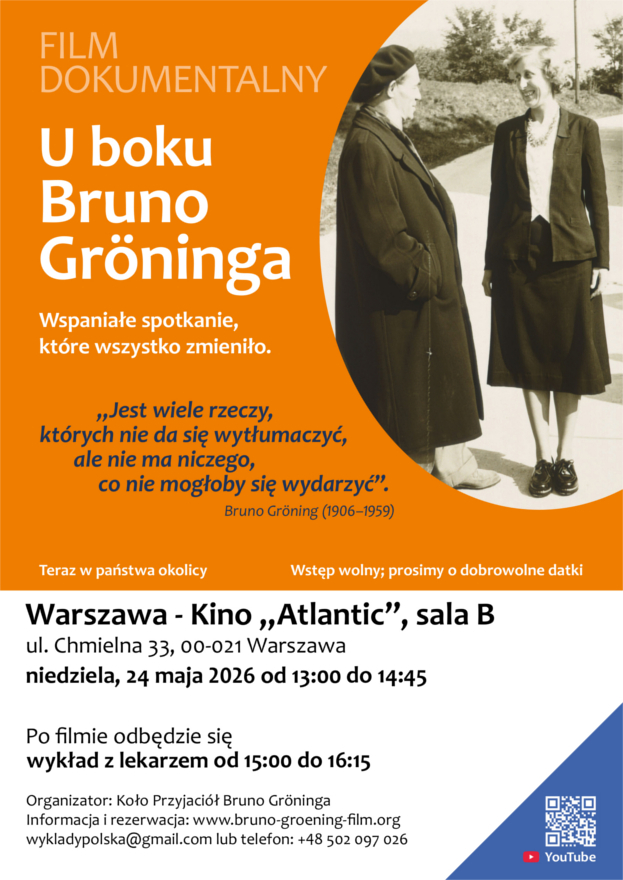 FILM
DOKUMENTALNY

U boku
Bruno
Gröninga

Wspaniałe spotkanie,
które wszystko zmieniło.

„Jest wiele rzeczy,
których nie da się wytłumaczyć,
ale nie ma niczego,
co nie mogłoby się wydarzyć".

Bruno Gröning (1906–1959)

Teraz w państwa okolicy

Wstęp wolny; prosimy o dobrowolne datki

Warszawa - Kino „Atlantic", sala B
ul. Chmielna 33, 00-021 Warszawa
niedziela, 24 maja 2026 od 13:00 do 14:45

Po filmie odbędzie się
wykład z lekarzem od 15:00 do 16:15

Organizator: Koło Przyjaciół Bruno Gröninga
Informacja i rezerwacja: www.bruno-groening-film.org
wykladypolska@gmail.com lub telefon: +48 502 097 026

YouTube